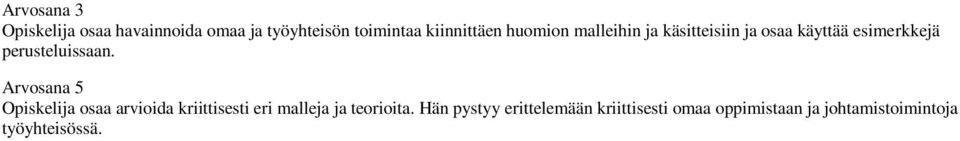 Arvosana 3
Opiskelija osaa havainnoida omaa ja työyhteisön toimintaa kiinnittäen huomion malleihin ja käsitteisiin ja osaa käyttää esimerkkejä perusteluissaan.

Arvosana 5
Opiskelija osaa arvioida kriittisesti eri malleja ja teorioita. Hän pystyy erittelemään kriittisesti omaa oppimistaan ja johtamistoimintoja työyhteisössä.